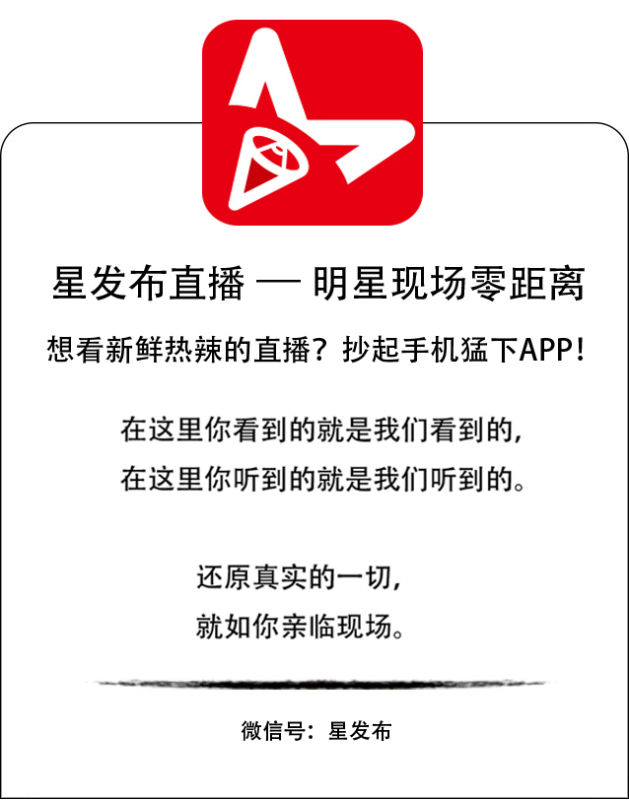 星发布直播 — 明星现场零距离

想看新鲜热辣的直播？抄起手机猛下APP！

在这里你看到的就是我们看到的，
在这里你听到的就是我们听到的。

还原真实的一切，
就如你亲临现场。

微信号：星发布